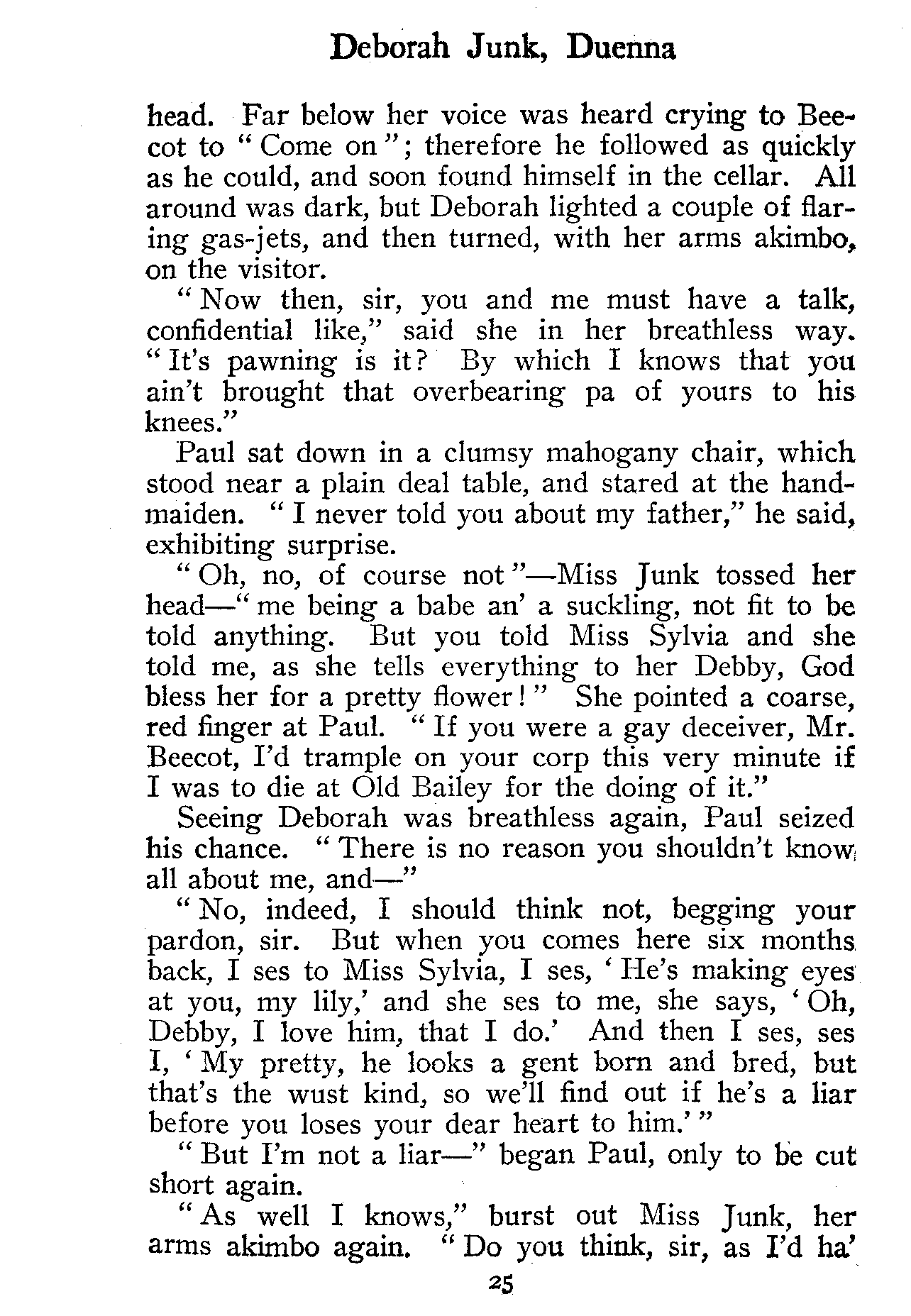 Deborah Junk, Duenna

head. Far below her voice was heard crying to Beecot to "Come on"; therefore he followed as quickly as he could, and soon found himself in the cellar. All around was dark, but Deborah lighted a couple of flaring gas-jets, and then turned, with her arms akimbo, on the visitor.

"Now then, sir, you and me must have a talk, confidential like," said she in her breathless way. "It's pawning is it? By which I knows that you ain't brought that overbearing pa of yours to his knees."

Paul sat down in a clumsy mahogany chair, which stood near a plain deal table, and stared at the handmaiden. "I never told you about my father," he said, exhibiting surprise.

"Oh, no, of course not"—Miss Junk tossed her head—"me being a babe an' a suckling, not fit to be told anything. But you told Miss Sylvia and she told me, as she tells everything to her Debby, God bless her for a pretty flower!" She pointed a coarse, red finger at Paul. "If you were a gay deceiver, Mr. Beecot, I'd trample on your corp this very minute if I was to die at Old Bailey for the doing of it."

Seeing Deborah was breathless again, Paul seized his chance. "There is no reason you shouldn't know all about me, and—"

"No, indeed, I should think not, begging your pardon, sir. But when you comes here six months back, I ses to Miss Sylvia, I ses, 'He's making eyes at you, my lily,' and she ses to me, she says, 'Oh, Debby, I love him, that I do.' And then I ses, ses I, 'My pretty, he looks a gent born and bred, but that's the wust kind, so we'll find out if he's a liar before you loses your dear heart to him.'"

"But I'm not a liar—" began Paul, only to be cut short again.

"As well I knows," burst out Miss Junk, her arms akimbo again. "Do you think, sir, as I'd ha'

25